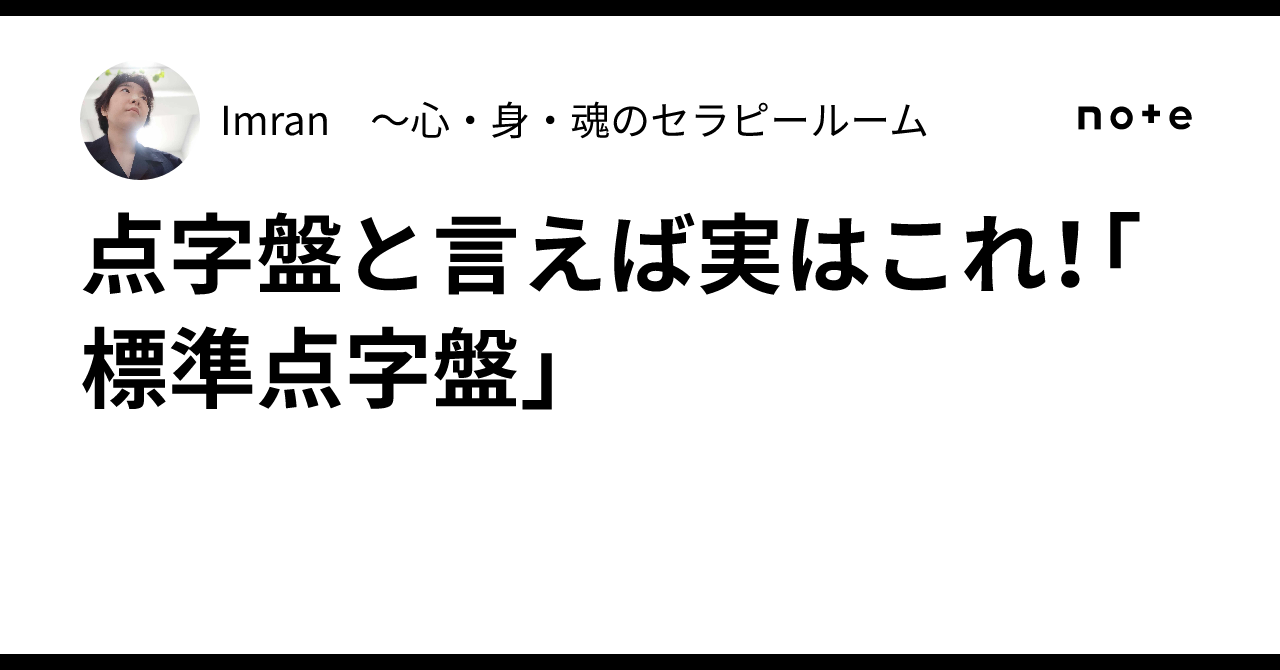 Imran　～心・身・魂のセラピールーム

note

点字盤と言えば実はこれ!「標準点字盤」